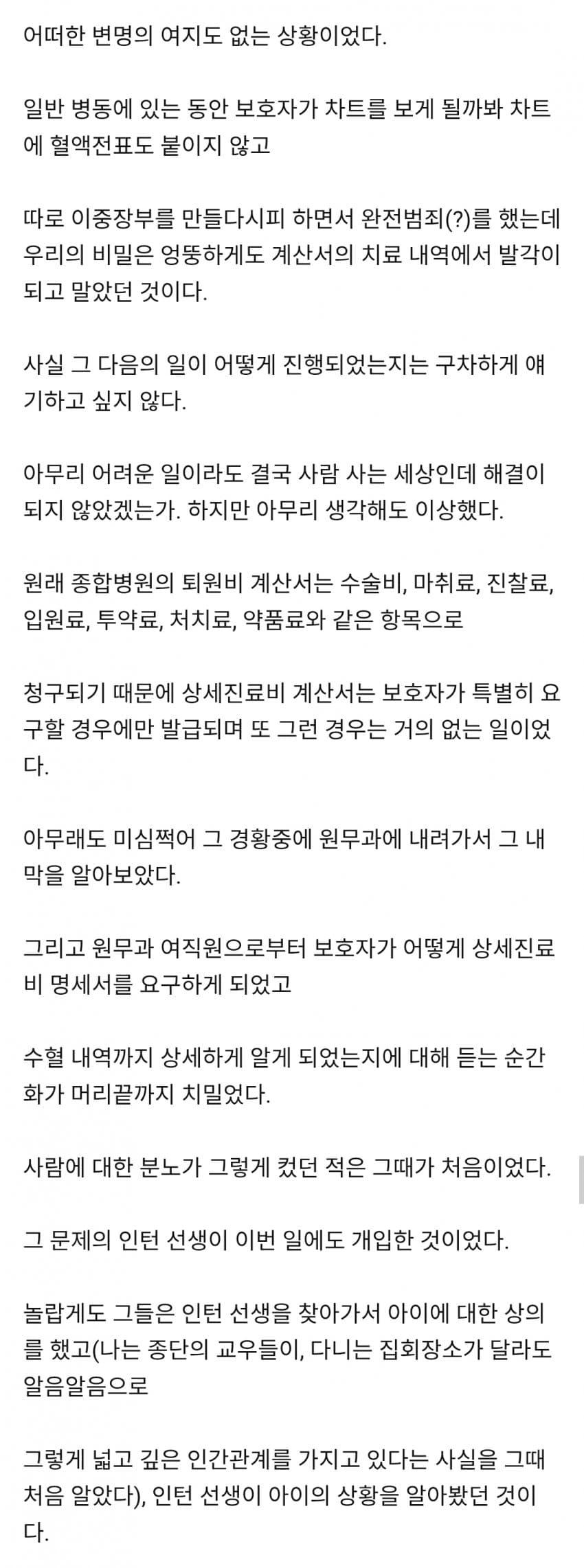 어떠한 변명의 여지도 없는 상황이었다.

일반 병동에 있는 동안 보호자가 차트를 보게 될까봐 차트에 혈액전표도 붙이지 않고

따로 이중장부를 만들다시피 하면서 완전범죄(?)를 했는데 우리의 비밀은 엉뚱하게도 계산서의 치료 내역에서 발각이 되고 말았던 것이다.

사실 그 다음의 일이 어떻게 진행되었는지는 구차하게 얘기하고 싶지 않다.

아무리 어려운 일이라도 결국 사람 사는 세상인데 해결이 되지 않았겠는가. 하지만 아무리 생각해도 이상했다.

원래 종합병원의 퇴원비 계산서는 수술비, 마취료, 진찰료, 입원료, 투약료, 처치료, 약품료와 같은 항목으로

청구되기 때문에 상세진료비 계산서는 보호자가 특별히 요구할 경우에만 발급되며 또 그런 경우는 거의 없는 일이었다.

아무래도 미심쩍어 그 경황중에 원무과에 내려가서 그 내막을 알아보았다.

그리고 원무과 여직원으로부터 보호자가 어떻게 상세진료비 명세서를 요구하게 되었고

수혈 내역까지 상세하게 알게 되었는지에 대해 듣는 순간 화가 머리끝까지 치밀었다.

사람에 대한 분노가 그렇게 컸던 적은 그때가 처음이었다.

그 문제의 인턴 선생이 이번 일에도 개입한 것이었다.

놀랍게도 그들은 인턴 선생을 찾아가서 아이에 대한 상의를 했고(나는 종단의 교우들이, 다니는 집회장소가 달라도 알음알음으로

그렇게 넓고 깊은 인간관계를 가지고 있다는 사실을 그때 처음 알았다), 인턴 선생이 아이의 상황을 알아봤던 것이다.